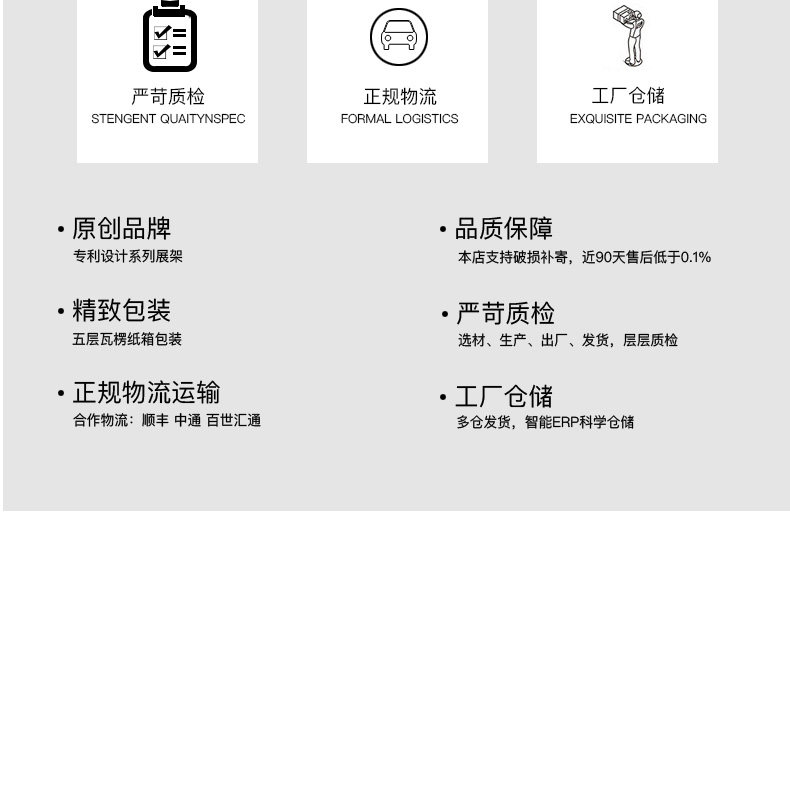 严苛质检
STENGENT QUAITYNSPEC

正规物流
FORMAL LOGISTICS

工厂仓储
EXQUISITE PACKAGING

• 原创品牌
专利设计系列展架

• 精致包装
五层瓦楞纸箱包装

• 正规物流运输
合作物流：顺丰 中通 百世汇通

• 品质保障
本店支持破损补寄，近90天售后低于0.1%

• 严苛质检
选材、生产、出厂、发货，层层质检

• 工厂仓储
多仓发货，智能ERP科学仓储